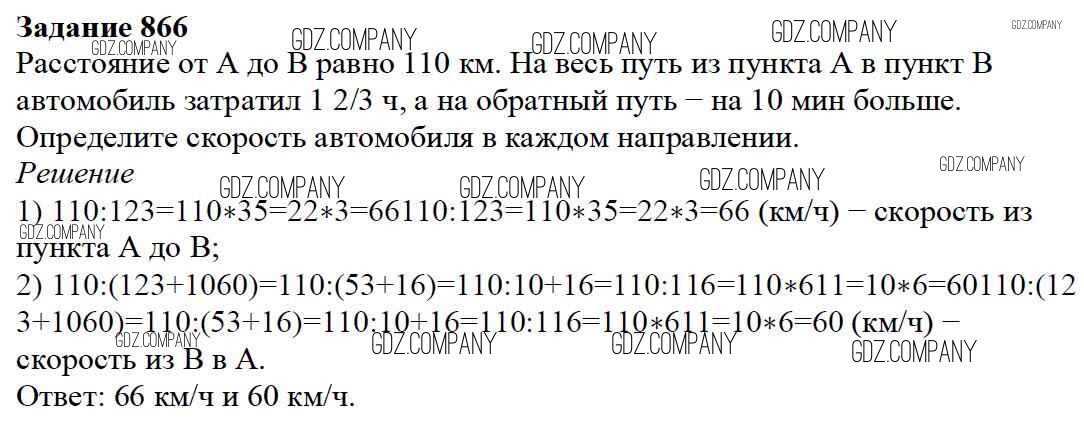 Задание 866

Расстояние от А до В равно 110 км. На весь путь из пункта А в пункт В автомобиль затратил 1 2/3 ч, а на обратный путь − на 10 мин больше. Определите скорость автомобиля в каждом направлении.

Решение

1) 110:123=110∗35=22∗3=66110:123=110∗35=22∗3=66 (км/ч) − скорость из пункта А до В;

2) 110:(123+1060)=110:(53+16)=110:10+16=110:116=110∗611=10∗6=60110:(123+1060)=110:(53+16)=110:10+16=110:116=110∗611=10∗6=60 (км/ч) − скорость из В в А.

Ответ: 66 км/ч и 60 км/ч.

GDZ.COMPANY